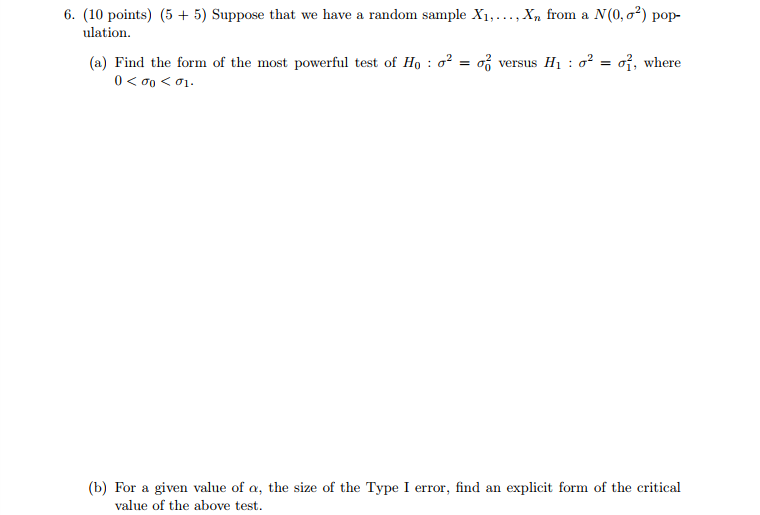 6. (10 points) (5 + 5) Suppose that we have a random sample $X_1, \ldots, X_n$ from a $N(0, \sigma^2)$ population.

(a) Find the form of the most powerful test of $H_0 : \sigma^2 = \sigma_0^2$ versus $H_1 : \sigma^2 = \sigma_1^2$, where $0 < \sigma_0 < \sigma_1$.

(b) For a given value of $\alpha$, the size of the Type I error, find an explicit form of the critical value of the above test.